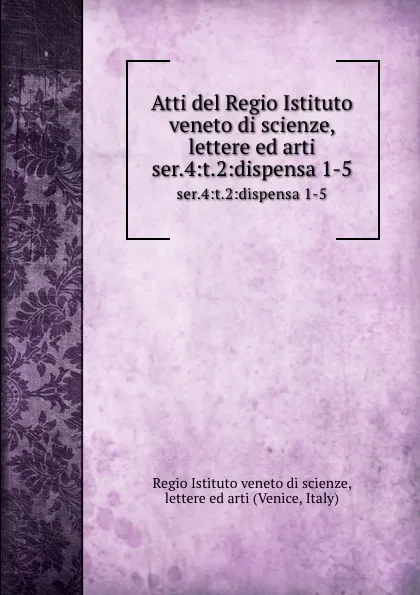 Atti del Regio Istituto veneto di scienze, lettere ed arti ser.4:t.2:dispensa 1-5

ser.4:t.2:dispensa 1-5

Regio Istituto veneto di scienze, lettere ed arti (Venice, Italy)